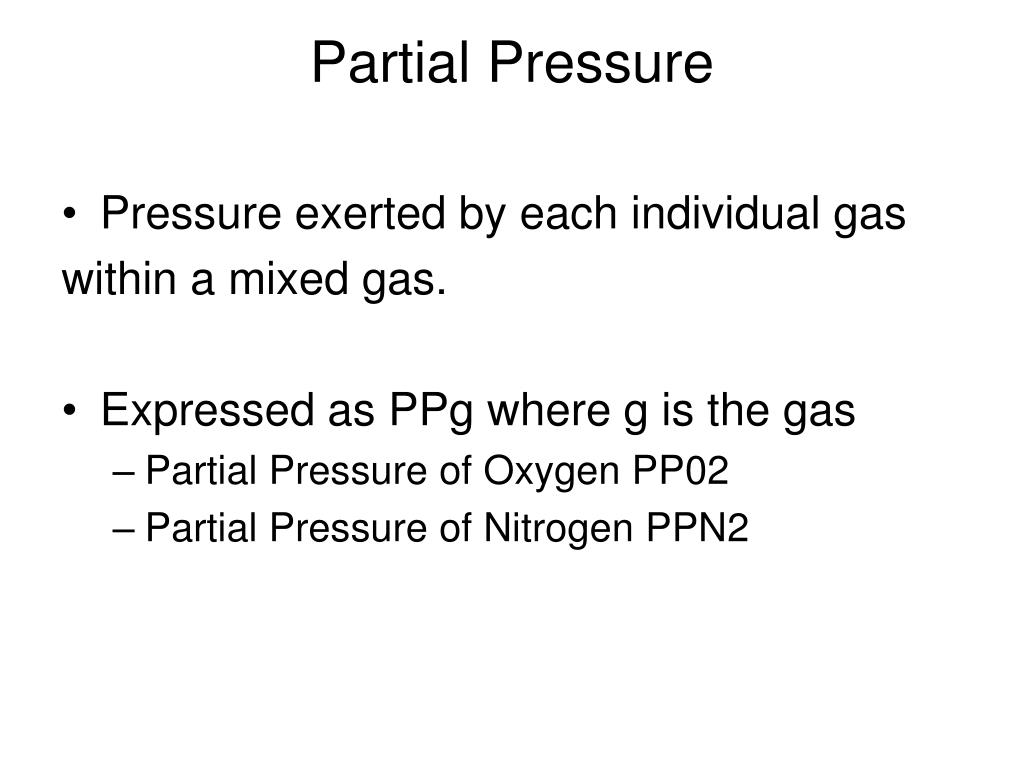 Partial Pressure

• Pressure exerted by each individual gas within a mixed gas.

• Expressed as PPg where g is the gas
– Partial Pressure of Oxygen PP02
– Partial Pressure of Nitrogen PPN2